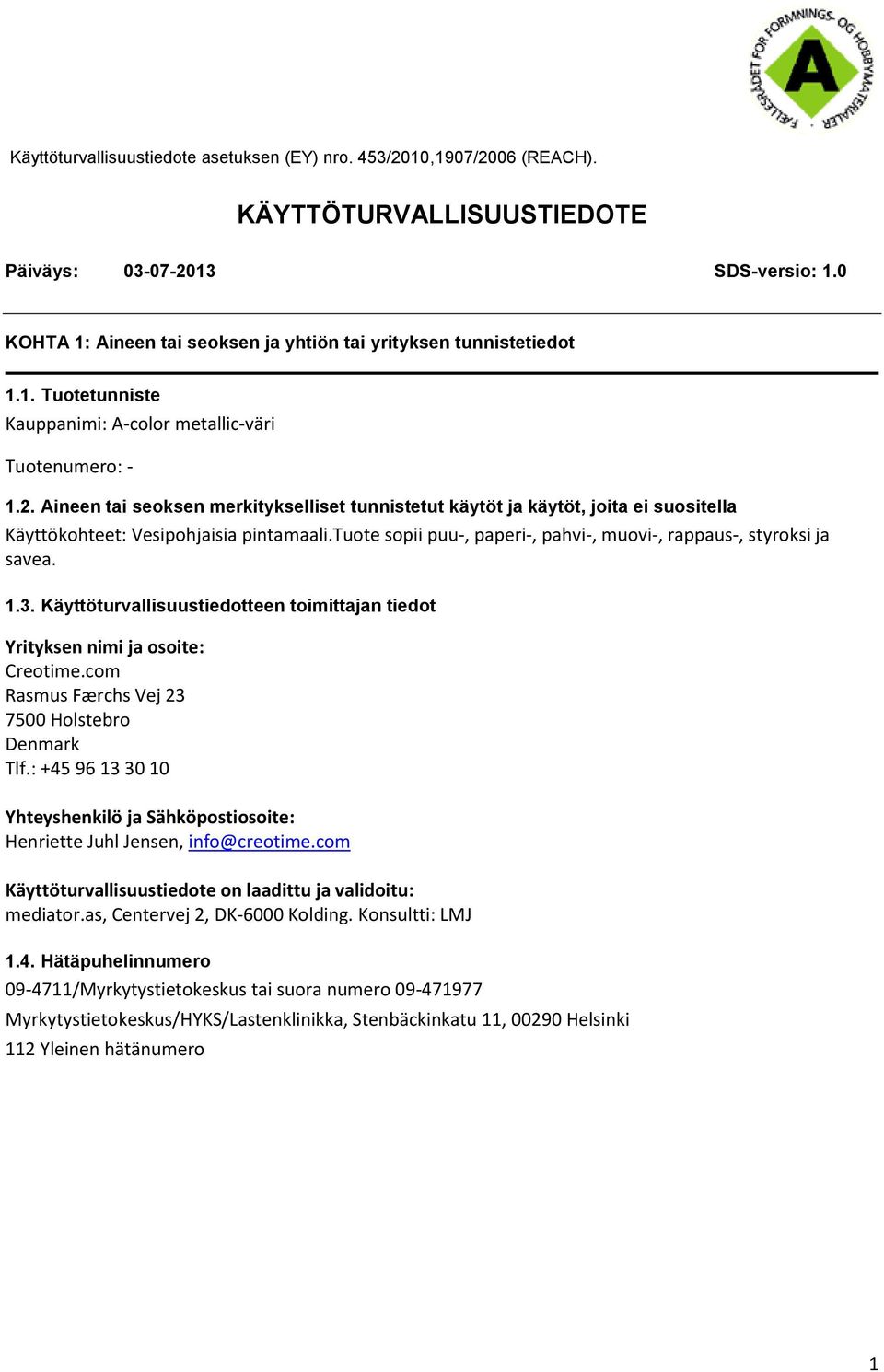 FÆLLESRÅDET FOR FORMNINGS- OG HOBBYMATERIALER
A

Käyttöturvallisuustiedote asetuksen (EY) nro. 453/2010,1907/2006 (REACH).

KÄYTTÖTURVALLISUUSTIEDOTE

Päiväys: 03-07-2013 SDS-versio: 1.0

KOHTA 1: Aineen tai seoksen ja yhtiön tai yrityksen tunnistetiedot

1.1. Tuotetunniste
Kauppanimi: A-color metallic-väri

Tuotenumero: -

1.2. Aineen tai seoksen merkitykselliset tunnistetut käytöt ja käytöt, joita ei suositella
Käyttökohteet: Vesipohjaisia pintamaali.Tuote sopii puu-, paperi-, pahvi-, muovi-, rappaus-, styroksi ja savea.

1.3. Käyttöturvallisuustiedotteen toimittajan tiedot

Yrityksen nimi ja osoite:
Creotime.com
Rasmus Færchs Vej 23
7500 Holstebro
Denmark
Tlf.: +45 96 13 30 10

Yhteyshenkilö ja Sähköpostiosoite:
Henriette Juhl Jensen, info@creotime.com

Käyttöturvallisuustiedote on laadittu ja validoitu:
mediator.as, Centervej 2, DK-6000 Kolding. Konsultti: LMJ

1.4. Hätäpuhelinnumero
09-4711/Myrkytystietokeskus tai suora numero 09-471977
Myrkytystietokeskus/HYKS/Lastenklinikka, Stenbäckinkatu 11, 00290 Helsinki
112 Yleinen hätänumero

1